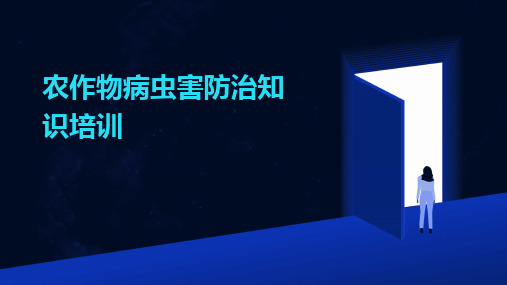 农作物病虫害防治知识培训